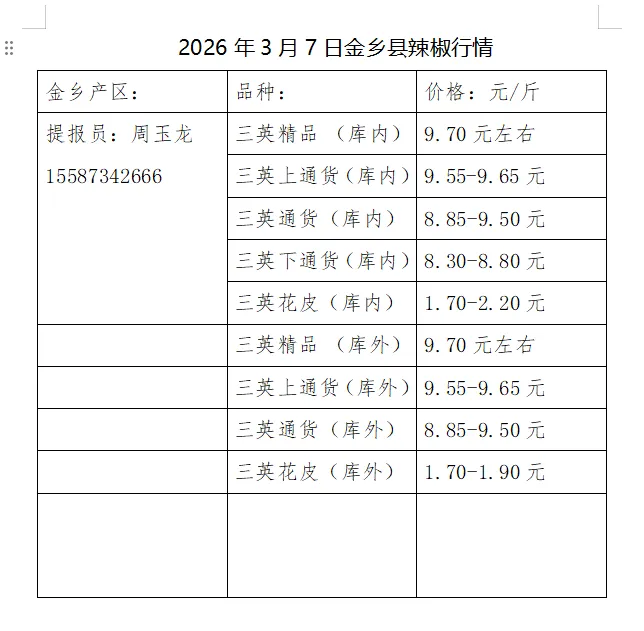 2026 年 3 月 7 日金乡县辣椒行情

| 金乡产区： | 品种： | 价格：元/斤 |
|---|---|---|
| 提报员：周玉龙 15587342666 | 三英精品 （库内） | 9.70 元左右 |
| | 三英上通货（库内） | 9.55-9.65 元 |
| | 三英通货（库内） | 8.85-9.50 元 |
| | 三英下通货（库内） | 8.30-8.80 元 |
| | 三英花皮（库内） | 1.70-2.20 元 |
| | 三英精品 （库外） | 9.70 元左右 |
| | 三英上通货（库外） | 9.55-9.65 元 |
| | 三英通货（库外） | 8.85-9.50 元 |
| | 三英花皮（库外） | 1.70-1.90 元 |
| | | |